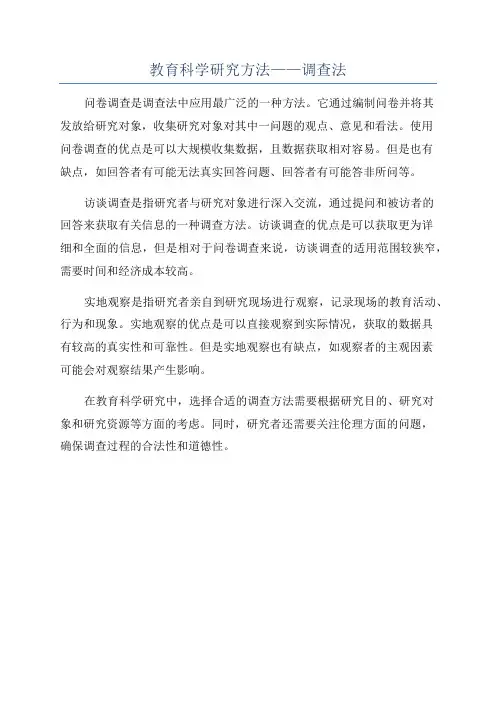 教育科学研究方法——调查法

问卷调查是调查法中应用最广泛的一种方法。它通过编制问卷并将其发放给研究对象，收集研究对象对其中一问题的观点、意见和看法。使用问卷调查的优点是可以大规模收集数据，且数据获取相对容易。但是也有缺点，如回答者有可能无法真实回答问题、回答者有可能答非所问等。

访谈调查是指研究者与研究对象进行深入交流，通过提问和被访者的回答来获取有关信息的一种调查方法。访谈调查的优点是可以获取更为详细和全面的信息，但是相对于问卷调查来说，访谈调查的适用范围较狭窄，需要时间和经济成本较高。

实地观察是指研究者亲自到研究现场进行观察，记录现场的教育活动、行为和现象。实地观察的优点是可以直接观察到实际情况，获取的数据具有较高的真实性和可靠性。但是实地观察也有缺点，如观察者的主观因素可能会对观察结果产生影响。

在教育科学研究中，选择合适的调查方法需要根据研究目的、研究对象和研究资源等方面的考虑。同时，研究者还需要关注伦理方面的问题，确保调查过程的合法性和道德性。